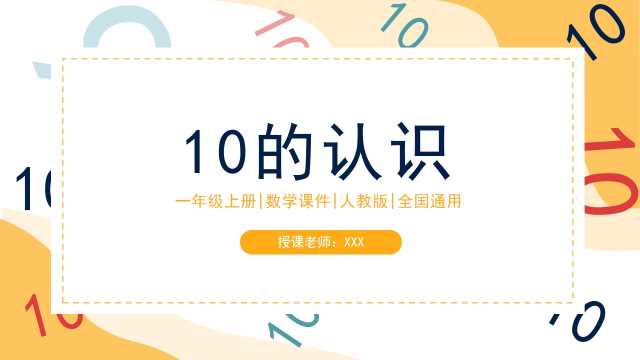 10的认识

一年级上册|数学课件|人教版|全国通用

授课老师：XXX